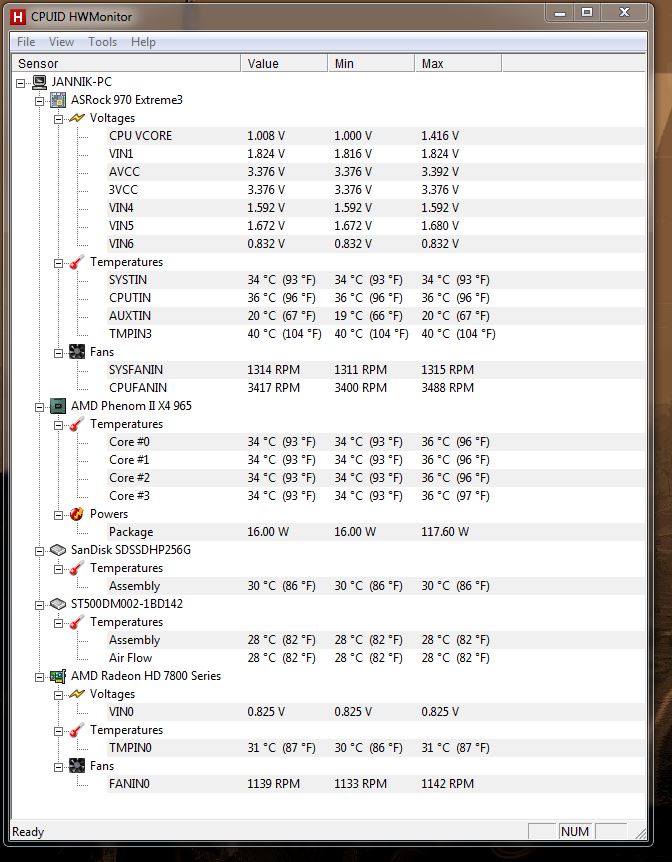 CPUID HWMonitor

File View Tools Help

| Sensor | Value | Min | Max |
|---|---|---|---|
| JANNIK-PC | | | |
| ASRock 970 Extreme3 | | | |
| Voltages | | | |
| CPU VCORE | 1.008 V | 1.000 V | 1.416 V |
| VIN1 | 1.824 V | 1.816 V | 1.824 V |
| AVCC | 3.376 V | 3.376 V | 3.392 V |
| 3VCC | 3.376 V | 3.376 V | 3.376 V |
| VIN4 | 1.592 V | 1.592 V | 1.592 V |
| VIN5 | 1.672 V | 1.672 V | 1.680 V |
| VIN6 | 0.832 V | 0.832 V | 0.832 V |
| Temperatures | | | |
| SYSTIN | 34 °C (93 °F) | 34 °C (93 °F) | 34 °C (93 °F) |
| CPUTIN | 36 °C (96 °F) | 36 °C (96 °F) | 36 °C (96 °F) |
| AUXTIN | 20 °C (67 °F) | 19 °C (66 °F) | 20 °C (67 °F) |
| TMPIN3 | 40 °C (104 °F) | 40 °C (104 °F) | 40 °C (104 °F) |
| Fans | | | |
| SYSFANIN | 1314 RPM | 1311 RPM | 1315 RPM |
| CPUFANIN | 3417 RPM | 3400 RPM | 3488 RPM |
| AMD Phenom II X4 965 | | | |
| Temperatures | | | |
| Core #0 | 34 °C (93 °F) | 34 °C (93 °F) | 36 °C (96 °F) |
| Core #1 | 34 °C (93 °F) | 34 °C (93 °F) | 36 °C (96 °F) |
| Core #2 | 34 °C (93 °F) | 34 °C (93 °F) | 36 °C (96 °F) |
| Core #3 | 34 °C (93 °F) | 34 °C (93 °F) | 36 °C (97 °F) |
| Powers | | | |
| Package | 16.00 W | 16.00 W | 117.60 W |
| SanDisk SDSSDHP256G | | | |
| Temperatures | | | |
| Assembly | 30 °C (86 °F) | 30 °C (86 °F) | 30 °C (86 °F) |
| ST500DM002-1BD142 | | | |
| Temperatures | | | |
| Assembly | 28 °C (82 °F) | 28 °C (82 °F) | 28 °C (82 °F) |
| Air Flow | 28 °C (82 °F) | 28 °C (82 °F) | 28 °C (82 °F) |
| AMD Radeon HD 7800 Series | | | |
| Voltages | | | |
| VIN0 | 0.825 V | 0.825 V | 0.825 V |
| Temperatures | | | |
| TMPIN0 | 31 °C (87 °F) | 30 °C (86 °F) | 31 °C (87 °F) |
| Fans | | | |
| FANIN0 | 1139 RPM | 1133 RPM | 1142 RPM |

Ready NUM